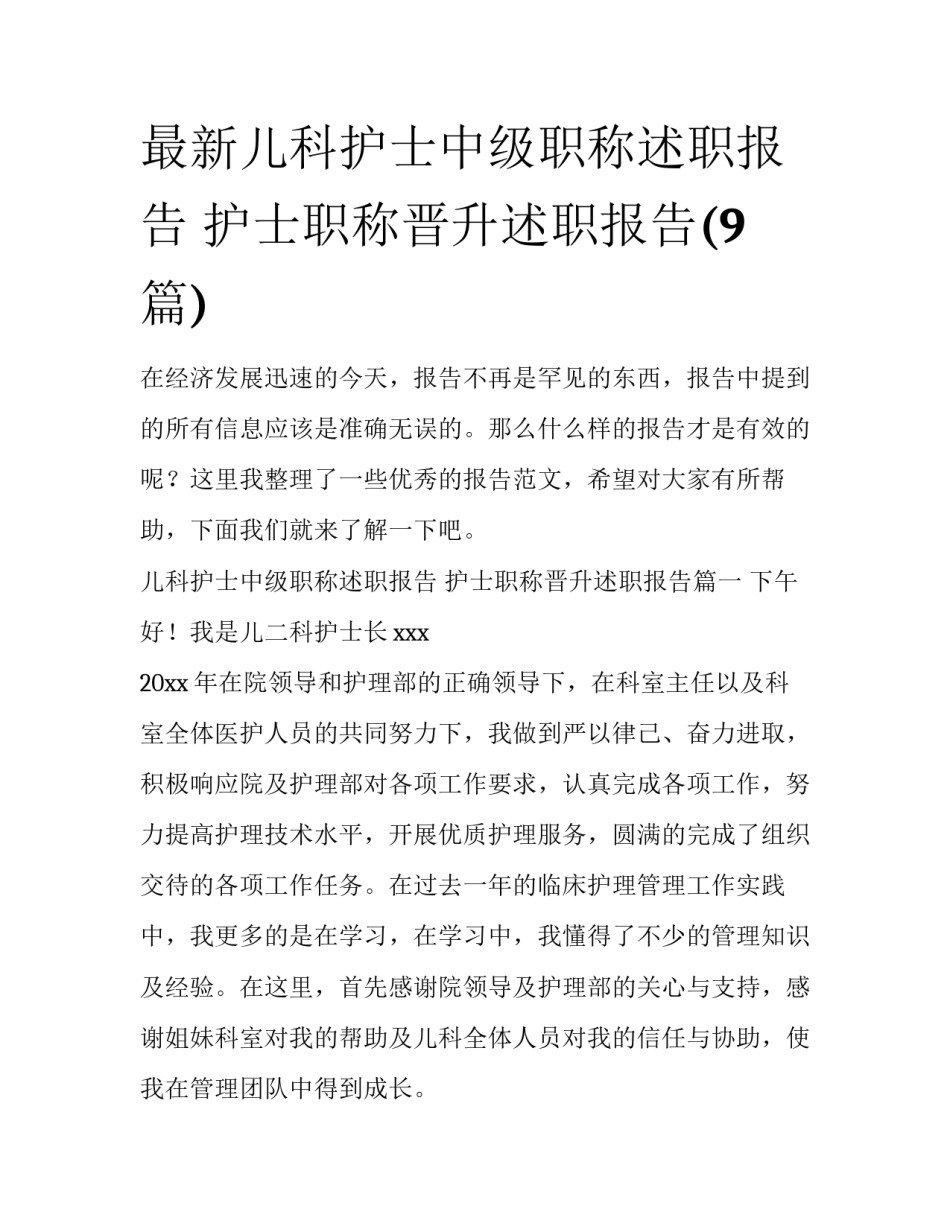 最新儿科护士中级职称述职报告 护士职称晋升述职报告(9篇)

在经济发展迅速的今天，报告不再是罕见的东西，报告中提到的所有信息应该是准确无误的。那么什么样的报告才是有效的呢？这里我整理了一些优秀的报告范文，希望对大家有所帮助，下面我们就来了解一下吧。

儿科护士中级职称述职报告 护士职称晋升述职报告篇一 下午好！我是儿二科护士长 xxx

20xx 年在院领导和护理部的正确领导下，在科室主任以及科室全体医护人员的共同努力下，我做到严以律己、奋力进取，积极响应院及护理部对各项工作要求，认真完成各项工作，努力提高护理技术水平，开展优质护理服务，圆满的完成了组织交待的各项工作任务。在过去一年的临床护理管理工作实践中，我更多的是在学习，在学习中，我懂得了不少的管理知识及经验。在这里，首先感谢院领导及护理部的关心与支持，感谢姐妹科室对我的帮助及儿科全体人员对我的信任与协助，使我在管理团队中得到成长。